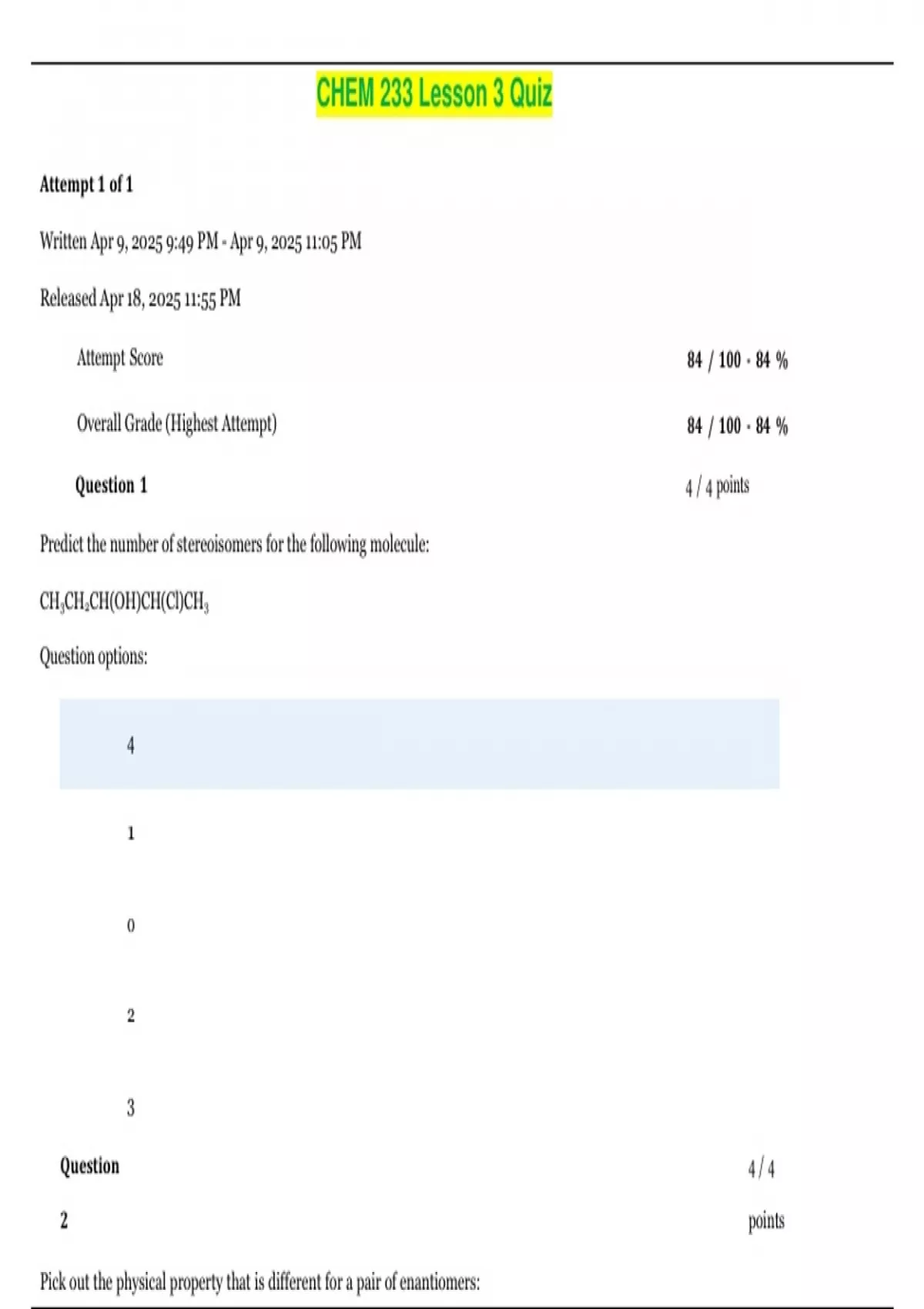 CHEM 233 Lesson 3 Quiz

Attempt 1 of 1

Written Apr 9, 2025 9:49 PM - Apr 9, 2025 11:05 PM

Released Apr 18, 2025 11:55 PM

Attempt Score 84 / 100 - 84 %

Overall Grade (Highest Attempt) 84 / 100 - 84 %

Question 1 4 / 4 points

Predict the number of stereoisomers for the following molecule:

$CH_3CH_2CH(OH)CH(Cl)CH_3$

Question options:

4

1

0

2

3

Question 2 4 / 4 points

Pick out the physical property that is different for a pair of enantiomers: